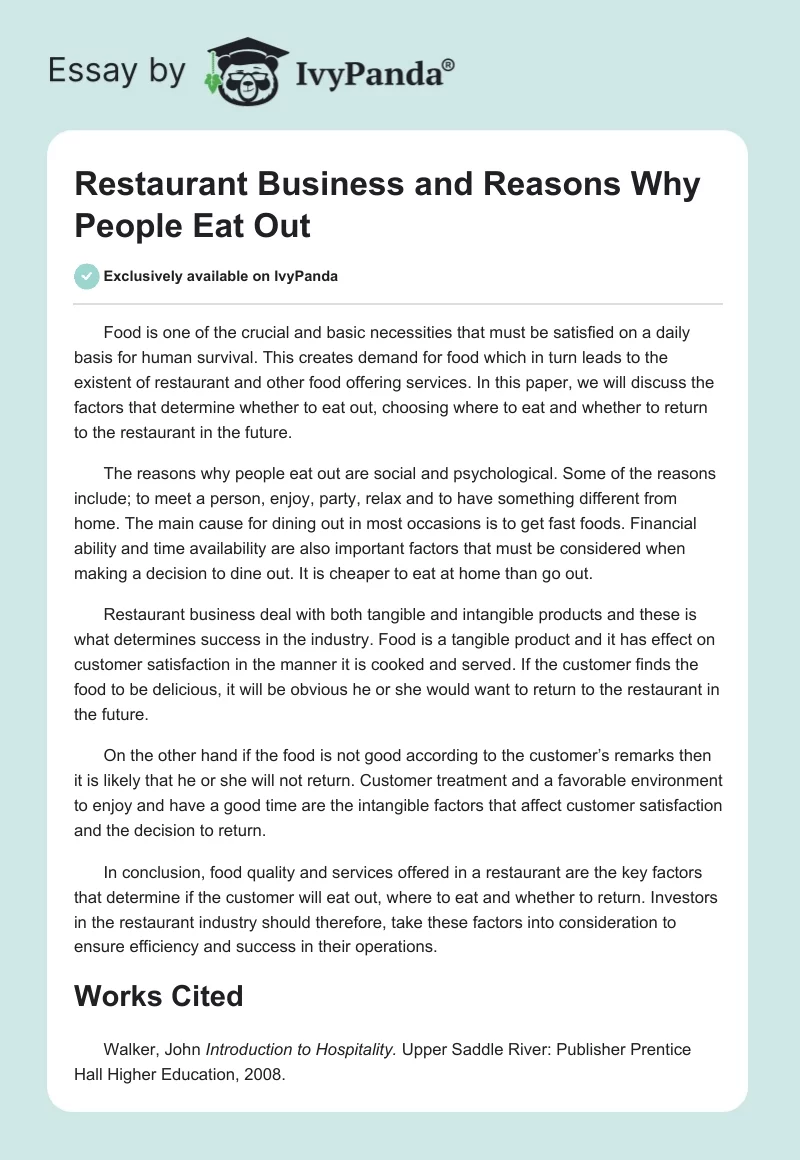 Essay by IvyPanda®

Restaurant Business and Reasons Why People Eat Out

Exclusively available on IvyPanda

Food is one of the crucial and basic necessities that must be satisfied on a daily basis for human survival. This creates demand for food which in turn leads to the existent of restaurant and other food offering services. In this paper, we will discuss the factors that determine whether to eat out, choosing where to eat and whether to return to the restaurant in the future.

The reasons why people eat out are social and psychological. Some of the reasons include; to meet a person, enjoy, party, relax and to have something different from home. The main cause for dining out in most occasions is to get fast foods. Financial ability and time availability are also important factors that must be considered when making a decision to dine out. It is cheaper to eat at home than go out.

Restaurant business deal with both tangible and intangible products and these is what determines success in the industry. Food is a tangible product and it has effect on customer satisfaction in the manner it is cooked and served. If the customer finds the food to be delicious, it will be obvious he or she would want to return to the restaurant in the future.

On the other hand if the food is not good according to the customer's remarks then it is likely that he or she will not return. Customer treatment and a favorable environment to enjoy and have a good time are the intangible factors that affect customer satisfaction and the decision to return.

In conclusion, food quality and services offered in a restaurant are the key factors that determine if the customer will eat out, where to eat and whether to return. Investors in the restaurant industry should therefore, take these factors into consideration to ensure efficiency and success in their operations.

Works Cited

Walker, John Introduction to Hospitality. Upper Saddle River: Publisher Prentice Hall Higher Education, 2008.